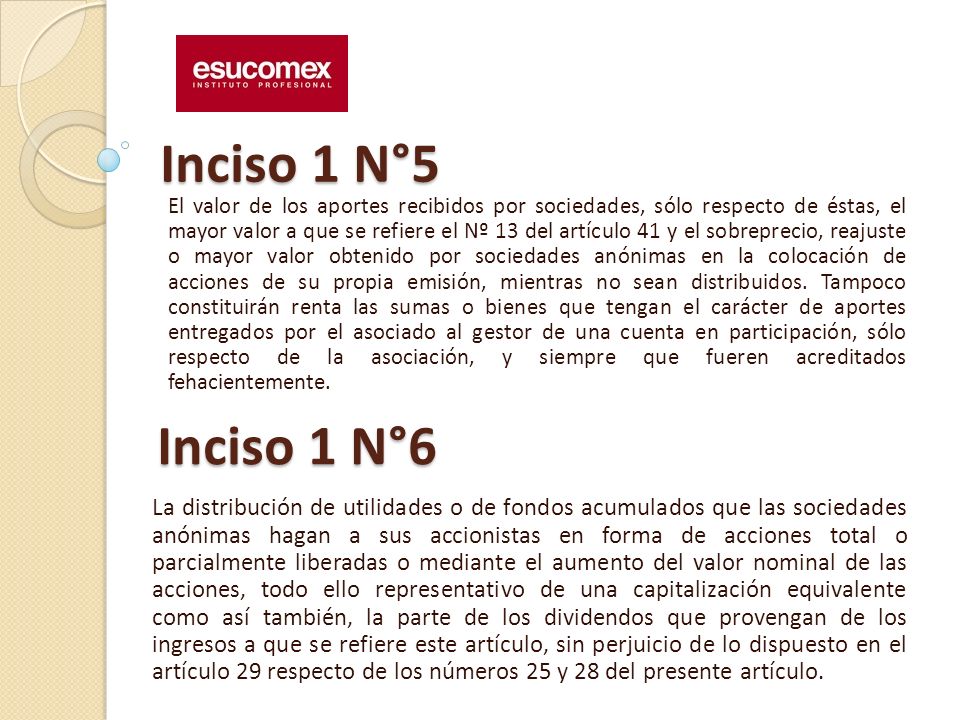 esucomex
INSTITUTO PROFESIONAL

Inciso 1 N°5

El valor de los aportes recibidos por sociedades, sólo respecto de éstas, el mayor valor a que se refiere el Nº 13 del artículo 41 y el sobreprecio, reajuste o mayor valor obtenido por sociedades anónimas en la colocación de acciones de su propia emisión, mientras no sean distribuidos. Tampoco constituirán renta las sumas o bienes que tengan el carácter de aportes entregados por el asociado al gestor de una cuenta en participación, sólo respecto de la asociación, y siempre que fueren acreditados fehacientemente.

Inciso 1 N°6

La distribución de utilidades o de fondos acumulados que las sociedades anónimas hagan a sus accionistas en forma de acciones total o parcialmente liberadas o mediante el aumento del valor nominal de las acciones, todo ello representativo de una capitalización equivalente como así también, la parte de los dividendos que provengan de los ingresos a que se refiere este artículo, sin perjuicio de lo dispuesto en el artículo 29 respecto de los números 25 y 28 del presente artículo.